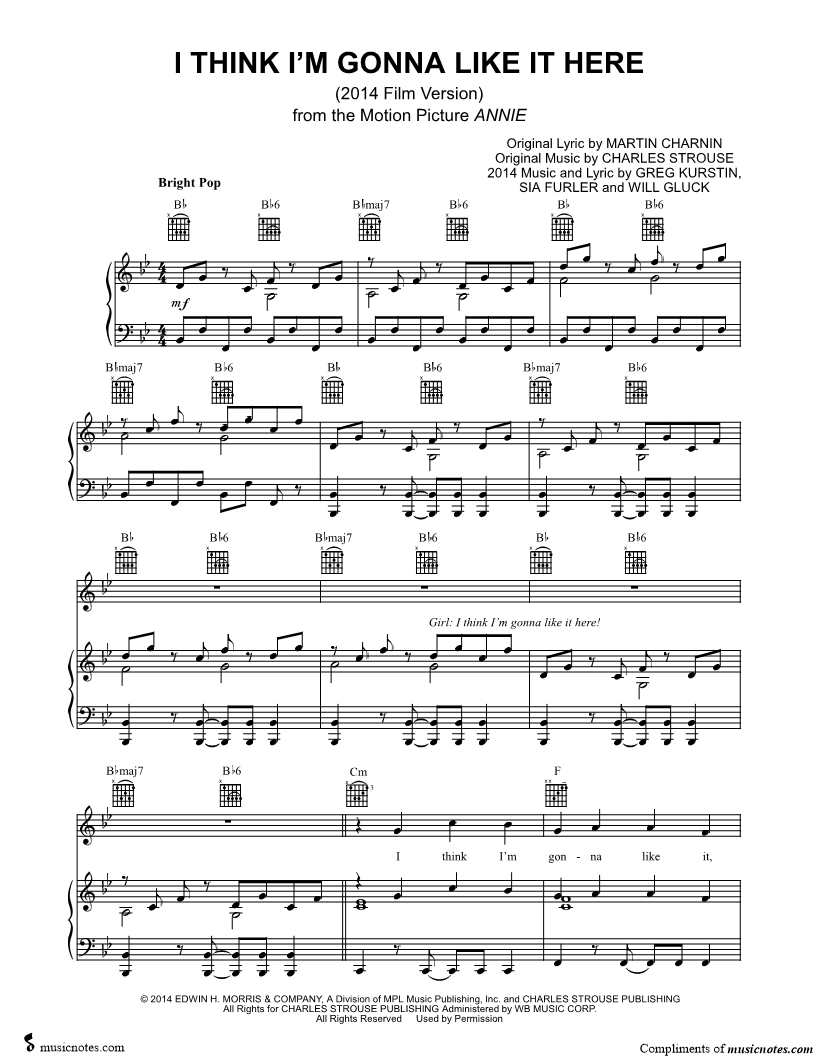 I THINK I'M GONNA LIKE IT HERE
(2014 Film Version)
from the Motion Picture ANNIE

Original Lyric by MARTIN CHARNIN
Original Music by CHARLES STROUSE
2014 Music and Lyric by GREG KURSTIN,
SIA FURLER and WILL GLUCK

Bright Pop

B♭ B♭6 B♭maj7 B♭6 B♭ B♭6

mf

B♭maj7 B♭6 B♭ B♭6 B♭maj7 B♭6

B♭ B♭6 B♭maj7 B♭6 B♭ B♭6

Girl: I think I'm gonna like it here!

B♭maj7 B♭6 Cm F

I think I'm gon - na like it,

© 2014 EDWIN H. MORRIS & COMPANY, A Division of MPL Music Publishing, Inc. and CHARLES STROUSE PUBLISHING
All Rights for CHARLES STROUSE PUBLISHING Administered by WB MUSIC CORP.
All Rights Reserved Used by Permission

musicnotes.com

Compliments of musicnotes.com